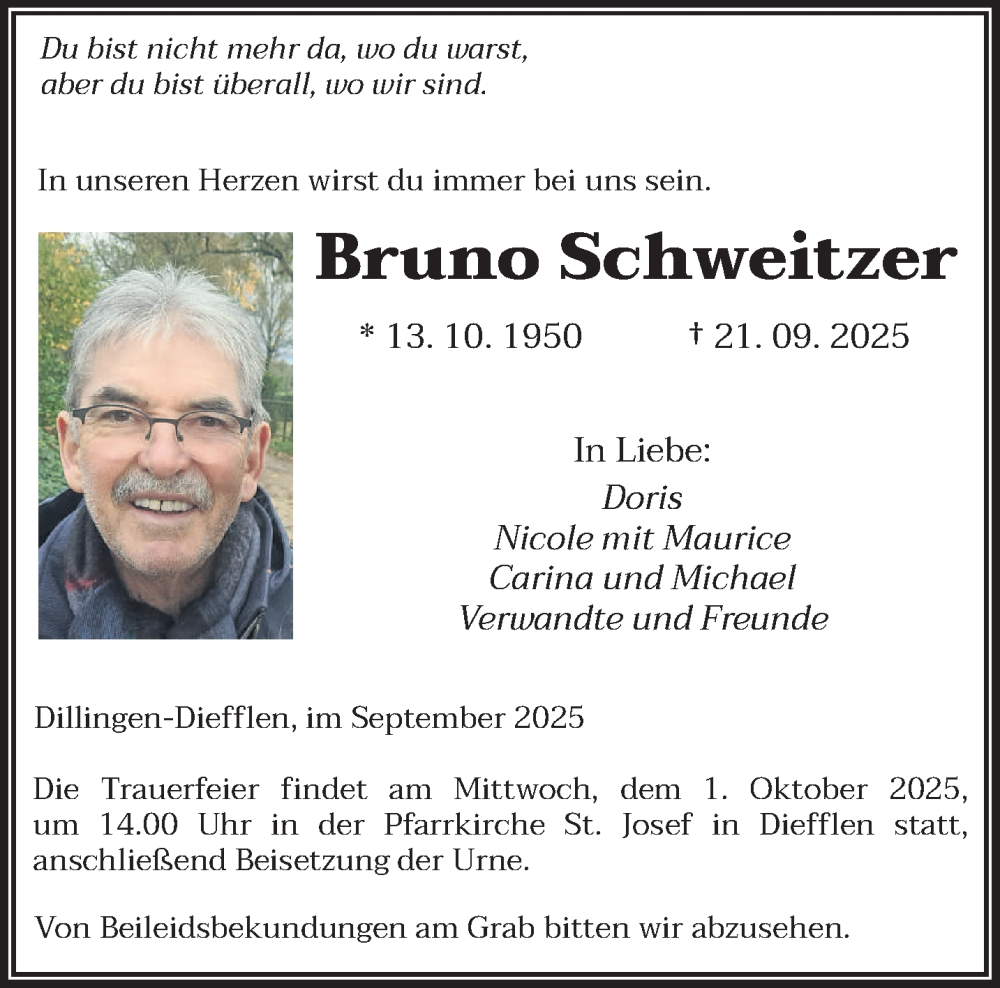 Du bist nicht mehr da, wo du warst,
aber du bist überall, wo wir sind.

In unseren Herzen wirst du immer bei uns sein.

Bruno Schweitzer

* 13. 10. 1950 † 21. 09. 2025

In Liebe:
Doris
Nicole mit Maurice
Carina und Michael
Verwandte und Freunde

Dillingen-Diefflen, im September 2025

Die Trauerfeier findet am Mittwoch, dem 1. Oktober 2025, um 14.00 Uhr in der Pfarrkirche St. Josef in Diefflen statt, anschließend Beisetzung der Urne.

Von Beileidsbekundungen am Grab bitten wir abzusehen.